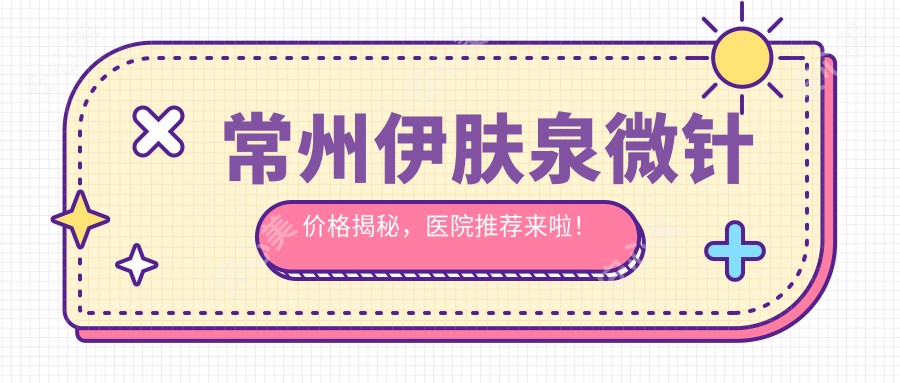 常州伊肤泉微针

价格揭秘，医院推荐来啦！